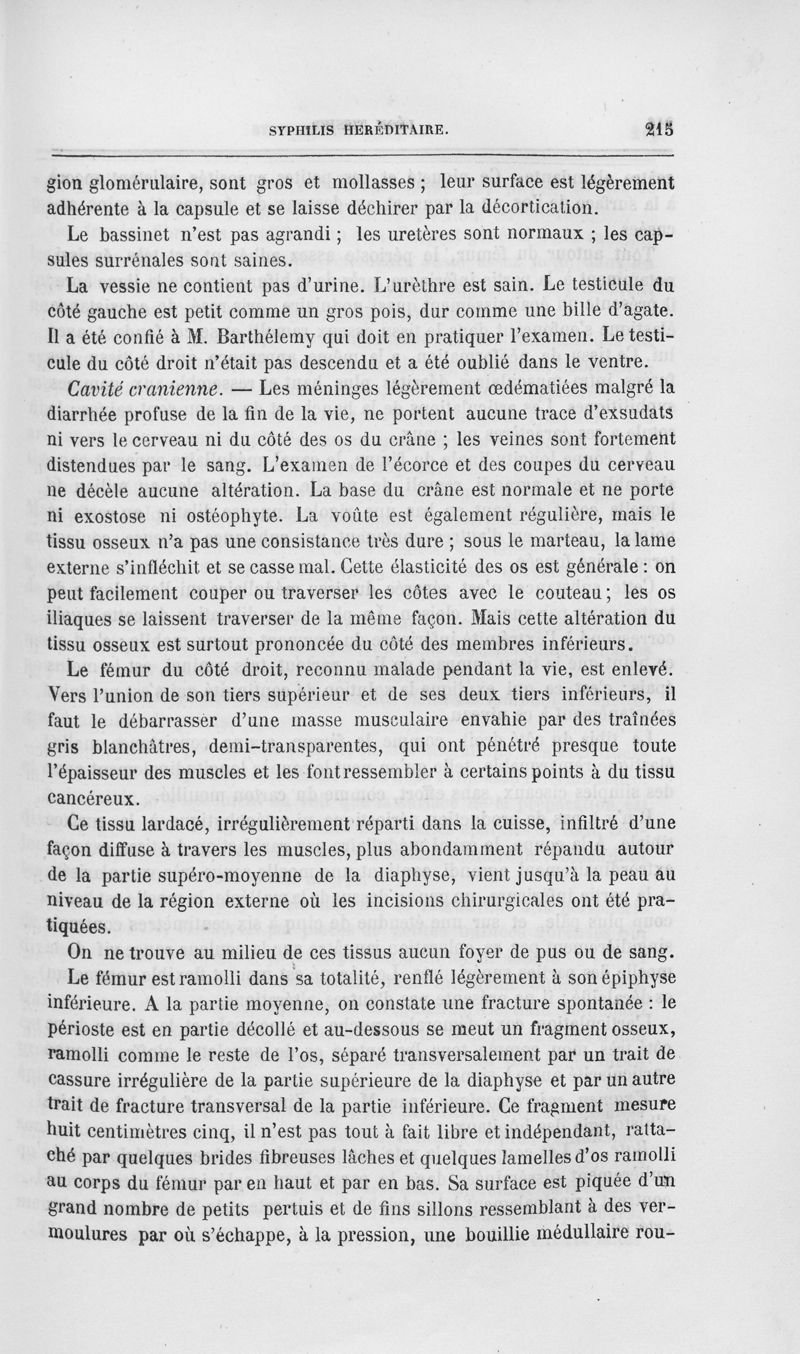 SYPHILIS HERÉDITAIRE. 215

gion glomérulaire, sont gros et mollasses ; leur surface est légèrement adhérente à la capsule et se laisse déchirer par la décortication.

Le bassinet n'est pas agrandi ; les uretères sont normaux ; les capsules surrénales sont saines.

La vessie ne contient pas d'urine. L'urèthre est sain. Le testicule du côté gauche est petit comme un gros pois, dur comme une bille d'agate. Il a été confié à M. Barthélemy qui doit en pratiquer l'examen. Le testicule du côté droit n'était pas descendu et a été oublié dans le ventre.

Cavité cranienne. — Les méninges légèrement œdématiées malgré la diarrhée profuse de la fin de la vie, ne portent aucune trace d'exsudats ni vers le cerveau ni du côté des os du crâne ; les veines sont fortement distendues par le sang. L'examen de l'écorce et des coupes du cerveau ne décèle aucune altération. La base du crâne est normale et ne porte ni exostose ni ostéophyte. La voûte est également régulière, mais le tissu osseux n'a pas une consistance très dure ; sous le marteau, la lame externe s'infléchit et se casse mal. Cette élasticité des os est générale : on peut facilement couper ou traverser les côtes avec le couteau ; les os iliaques se laissent traverser de la même façon. Mais cette altération du tissu osseux est surtout prononcée du côté des membres inférieurs.

Le fémur du côté droit, reconnu malade pendant la vie, est enlevé. Vers l'union de son tiers supérieur et de ses deux tiers inférieurs, il faut le débarrasser d'une masse musculaire envahie par des traînées gris blanchâtres, demi-transparentes, qui ont pénétré presque toute l'épaisseur des muscles et les font ressembler à certains points à du tissu cancéreux.

Ce tissu lardacé, irrégulièrement réparti dans la cuisse, infiltré d'une façon diffuse à travers les muscles, plus abondamment répandu autour de la partie supéro-moyenne de la diaphyse, vient jusqu'à la peau au niveau de la région externe où les incisions chirurgicales ont été pratiquées.

On ne trouve au milieu de ces tissus aucun foyer de pus ou de sang.

Le fémur est ramolli dans sa totalité, renflé légèrement à son épiphyse inférieure. A la partie moyenne, on constate une fracture spontanée : le périoste est en partie décollé et au-dessous se meut un fragment osseux, ramolli comme le reste de l'os, séparé transversalement par un trait de cassure irrégulière de la partie supérieure de la diaphyse et par un autre trait de fracture transversal de la partie inférieure. Ce fragment mesure huit centimètres cinq, il n'est pas tout à fait libre et indépendant, rattaché par quelques brides fibreuses lâches et quelques lamelles d'os ramolli au corps du fémur par en haut et par en bas. Sa surface est piquée d'un grand nombre de petits pertuis et de fins sillons ressemblant à des vermoulures par où s'échappe, à la pression, une bouillie médullaire rou-